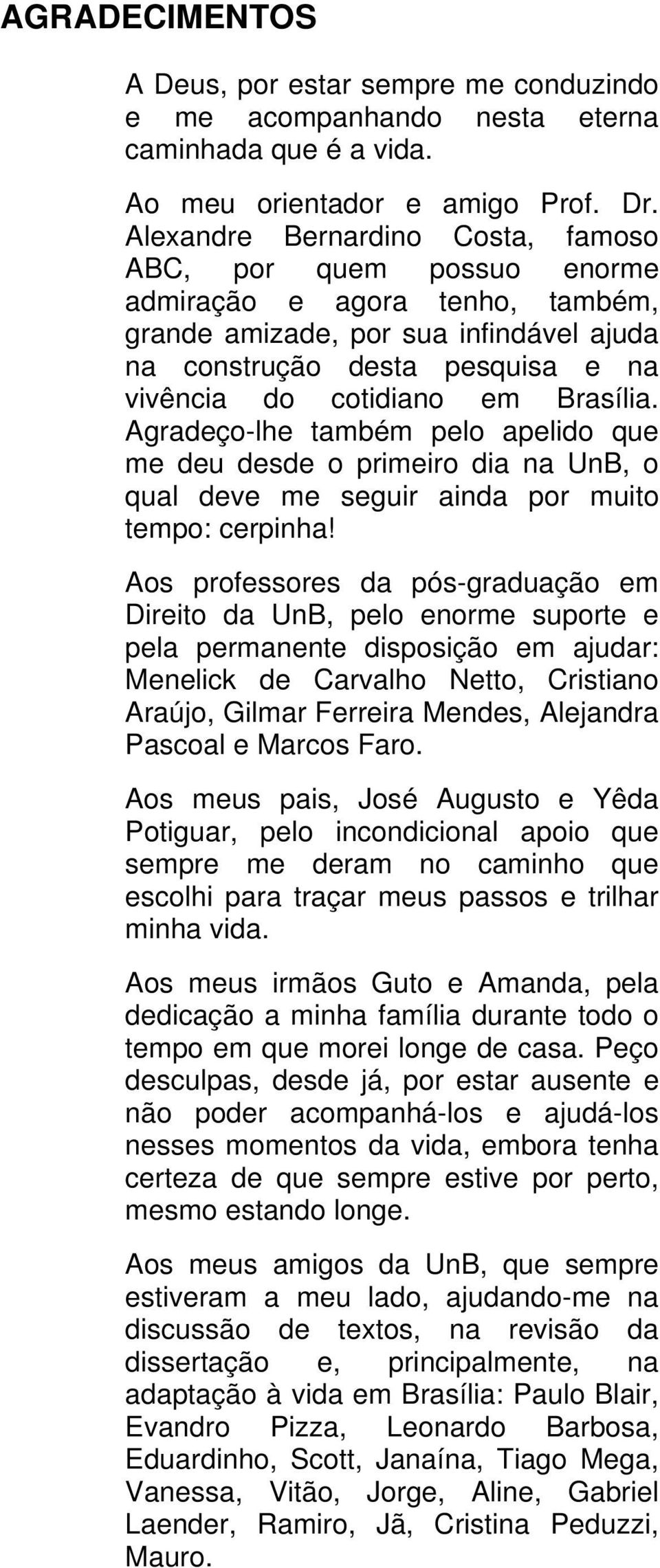 AGRADECIMENTOS

A Deus, por estar sempre me conduzindo e me acompanhando nesta eterna caminhada que é a vida.

Ao meu orientador e amigo Prof. Dr. Alexandre Bernardino Costa, famoso ABC, por quem possuo enorme admiração e agora tenho, também, grande amizade, por sua infindável ajuda na construção desta pesquisa e na vivência do cotidiano em Brasília. Agradeço-lhe também pelo apelido que me deu desde o primeiro dia na UnB, o qual deve me seguir ainda por muito tempo: cerpinha!

Aos professores da pós-graduação em Direito da UnB, pelo enorme suporte e pela permanente disposição em ajudar: Menelick de Carvalho Netto, Cristiano Araújo, Gilmar Ferreira Mendes, Alejandra Pascoal e Marcos Faro.

Aos meus pais, José Augusto e Yêda Potiguar, pelo incondicional apoio que sempre me deram no caminho que escolhi para traçar meus passos e trilhar minha vida.

Aos meus irmãos Guto e Amanda, pela dedicação a minha família durante todo o tempo em que morei longe de casa. Peço desculpas, desde já, por estar ausente e não poder acompanhá-los e ajudá-los nesses momentos da vida, embora tenha certeza de que sempre estive por perto, mesmo estando longe.

Aos meus amigos da UnB, que sempre estiveram a meu lado, ajudando-me na discussão de textos, na revisão da dissertação e, principalmente, na adaptação à vida em Brasília: Paulo Blair, Evandro Pizza, Leonardo Barbosa, Eduardinho, Scott, Janaína, Tiago Mega, Vanessa, Vitão, Jorge, Aline, Gabriel Laender, Ramiro, Jã, Cristina Peduzzi, Mauro.